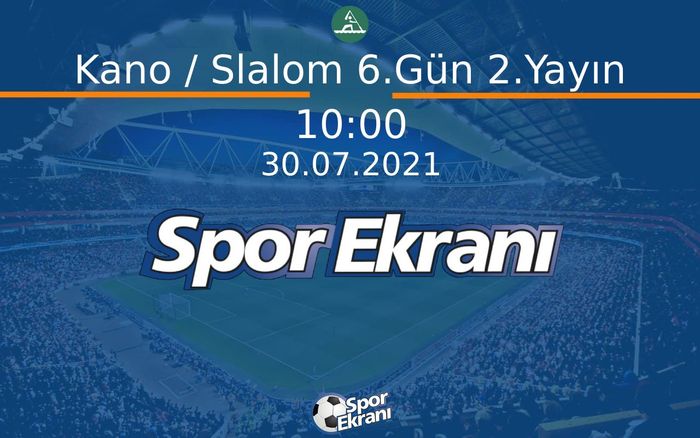 Kano / Slalom 6.Gün 2.Yayın

10:00
30.07.2021

Spor Ekranı

Spor Ekranı